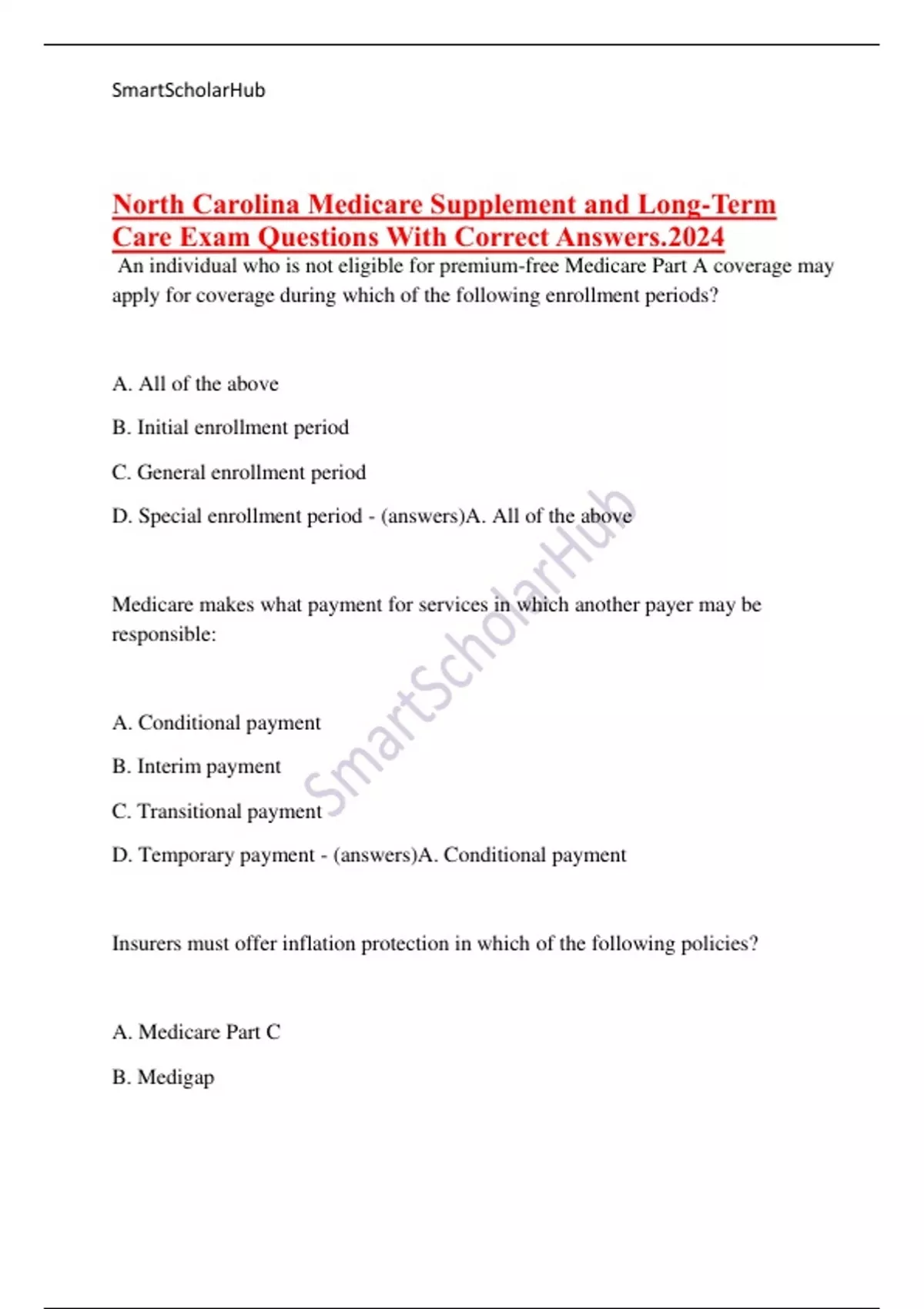 SmartScholarHub

North Carolina Medicare Supplement and Long-Term Care Exam Questions With Correct Answers.2024

An individual who is not eligible for premium-free Medicare Part A coverage may apply for coverage during which of the following enrollment periods?

A. All of the above

B. Initial enrollment period

C. General enrollment period

D. Special enrollment period - (answers)A. All of the above

Medicare makes what payment for services in which another payer may be responsible:

A. Conditional payment

B. Interim payment

C. Transitional payment

D. Temporary payment - (answers)A. Conditional payment

Insurers must offer inflation protection in which of the following policies?

A. Medicare Part C

B. Medigap

SmartScholarHub